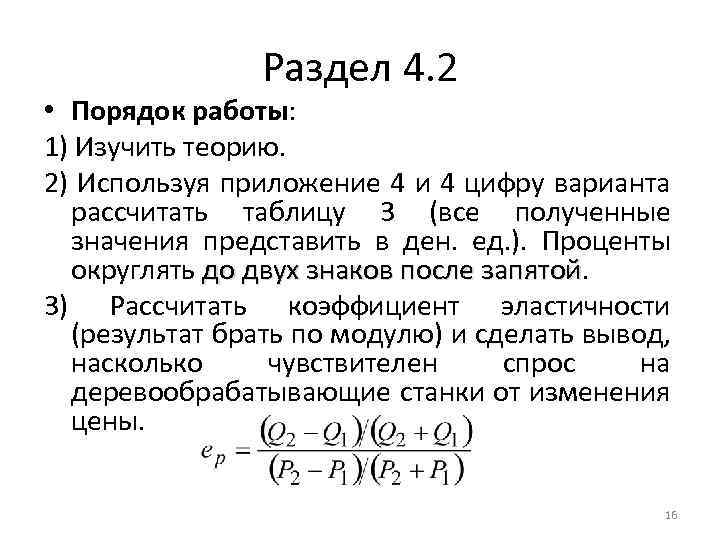 Раздел 4.2

• **Порядок работы**:

1) Изучить теорию.

2) Используя приложение 4 и 4 цифру варианта рассчитать таблицу 3 (все полученные значения представить в ден. ед.). Проценты округлять до двух знаков после запятой.

3) Рассчитать коэффициент эластичности (результат брать по модулю) и сделать вывод, насколько чувствителен спрос на деревообрабатывающие станки от изменения цены.

$e_p = \frac{(Q_2 - Q_1)/(Q_2 + Q_1)}{(P_2 - P_1)/(P_2 + P_1)}$

16